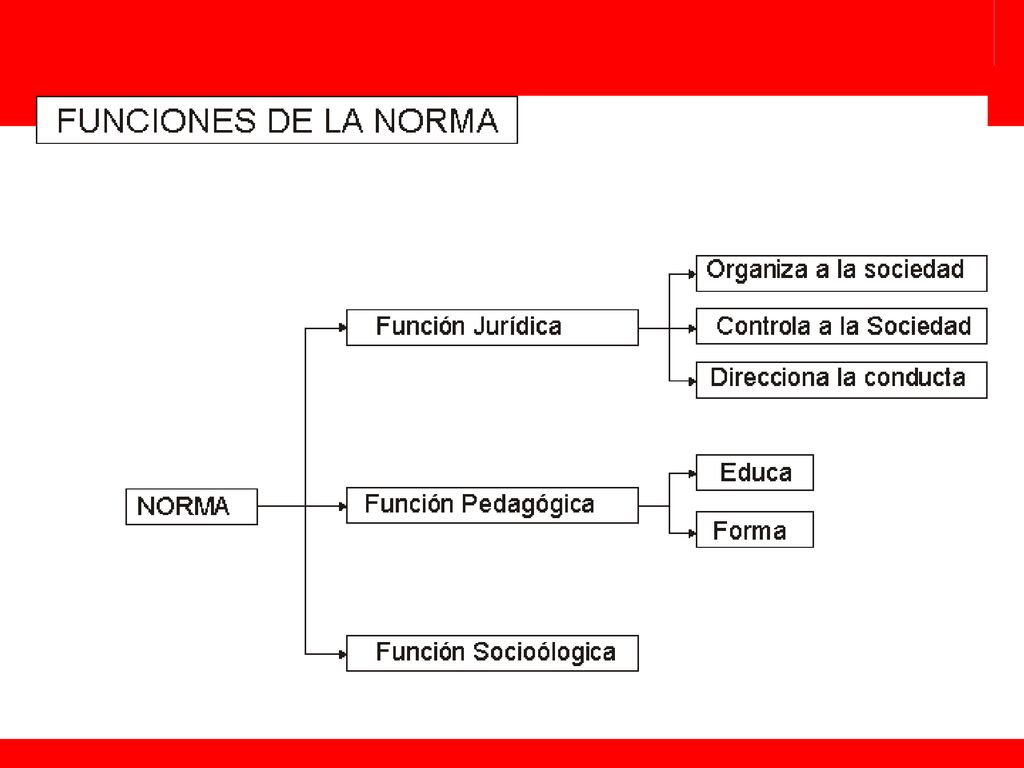 FUNCIONES DE LA NORMA

NORMA

Función Jurídica

Organiza a la sociedad

Controla a la Sociedad

Direcciona la conducta

Función Pedagógica

Educa

Forma

Función Socioólogica